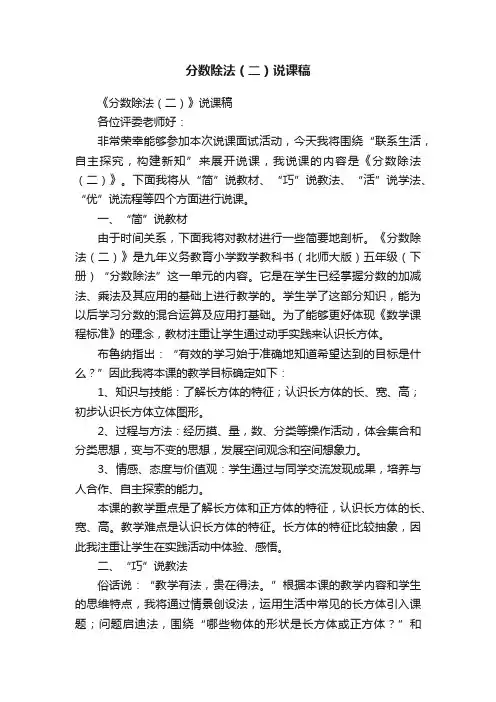 分数除法（二）说课稿

《分数除法（二）》说课稿

各位评委老师好：

非常荣幸能够参加本次说课面试活动，今天我将围绕“联系生活，自主探究，构建新知”来展开说课，我说课的内容是《分数除法（二）》。下面我将从“简”说教材、“巧”说教法、“活”说学法、“优”说流程等四个方面进行说课。

一、“简”说教材

由于时间关系，下面我将对教材进行一些简要地剖析。《分数除法（二）》是九年义务教育小学数学教科书（北师大版）五年级（下册）“分数除法”这一单元的内容。它是在学生已经掌握分数的加减法、乘法及其应用的基础上进行教学的。学生学了这部分知识，能为以后学习分数的混合运算及应用打基础。为了能够更好体现《数学课程标准》的理念，教材注重让学生通过动手实践来认识长方体。

布鲁纳指出：“有效的学习始于准确地知道希望达到的目标是什么？”因此我将本课的教学目标确定如下：

1、知识与技能：了解长方体的特征；认识长方体的长、宽、高；初步认识长方体立体图形。

2、过程与方法：经历摸、量，数、分类等操作活动，体会集合和分类思想，变与不变的思想，发展空间观念和空间想象力。

3、情感、态度与价值观：学生通过与同学交流发现成果，培养与人合作、自主探索的能力。

本课的教学重点是了解长方体和正方体的特征，认识长方体的长、宽、高。教学难点是认识长方体的特征。长方体的特征比较抽象，因此我注重让学生在实践活动中体验、感悟。

二、“巧”说教法

俗话说：“教学有法，贵在得法。”根据本课的教学内容和学生的思维特点，我将通过情景创设法，运用生活中常见的长方体引入课题；问题启迪法，围绕“哪些物体的形状是长方体或正方体？”和